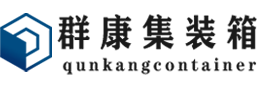 群康集装箱
qunkangcontainer